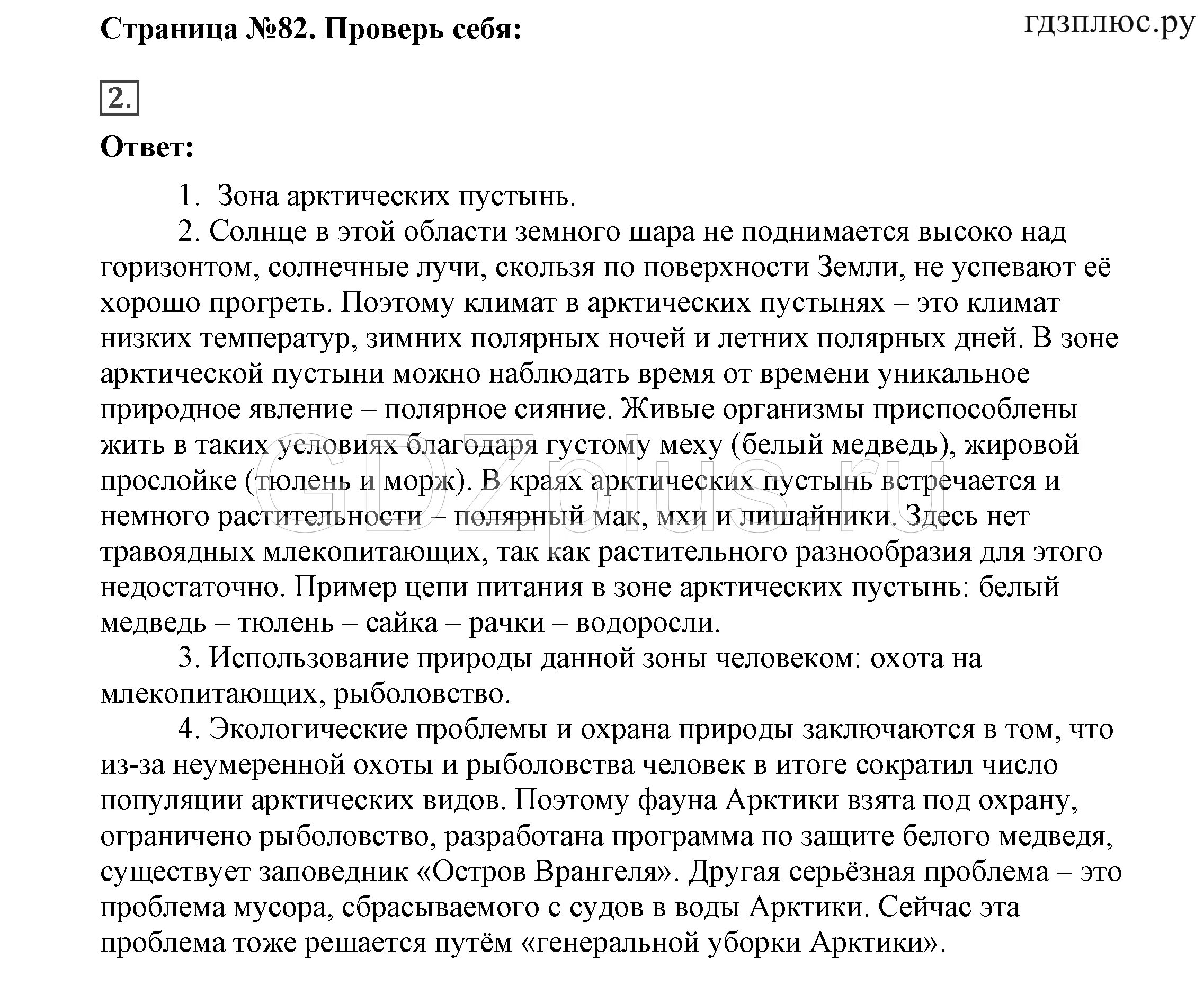 Страница №82. Проверь себя:

гдзплюс.ру

2.

Ответ:

1. Зона арктических пустынь.

2. Солнце в этой области земного шара не поднимается высоко над горизонтом, солнечные лучи, скользя по поверхности Земли, не успевают её хорошо прогреть. Поэтому климат в арктических пустынях – это климат низких температур, зимних полярных ночей и летних полярных дней. В зоне арктической пустыни можно наблюдать время от времени уникальное природное явление – полярное сияние. Живые организмы приспособлены жить в таких условиях благодаря густому меху (белый медведь), жировой прослойке (тюлень и морж). В краях арктических пустынь встречается и немного растительности – полярный мак, мхи и лишайники. Здесь нет травоядных млекопитающих, так как растительного разнообразия для этого недостаточно. Пример цепи питания в зоне арктических пустынь: белый медведь – тюлень – сайка – рачки – водоросли.

3. Использование природы данной зоны человеком: охота на млекопитающих, рыболовство.

4. Экологические проблемы и охрана природы заключаются в том, что из-за неумеренной охоты и рыболовства человек в итоге сократил число популяции арктических видов. Поэтому фауна Арктики взята под охрану, ограничено рыболовство, разработана программа по защите белого медведя, существует заповедник «Остров Врангеля». Другая серьёзная проблема – это проблема мусора, сбрасываемого с судов в воды Арктики. Сейчас эта проблема тоже решается путём «генеральной уборки Арктики».

GDZplus.ru